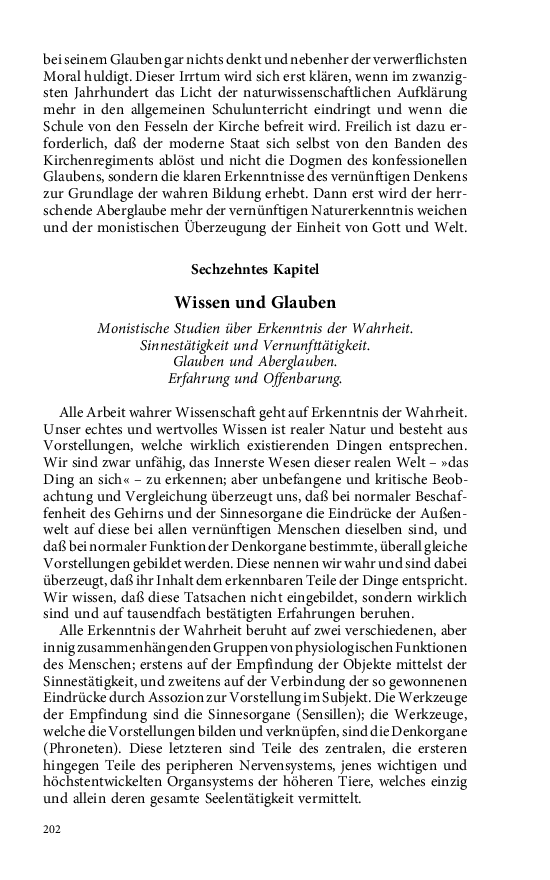 bei seinem Glauben gar nichts denkt und nebenher der verwerflichsten Moral huldigt. Dieser Irrtum wird sich erst klären, wenn im zwanzigsten Jahrhundert das Licht der naturwissenschaftlichen Aufklärung mehr in den allgemeinen Schulunterricht eindringt und wenn die Schule von den Fesseln der Kirche befreit wird. Freilich ist dazu erforderlich, daß der moderne Staat sich selbst von den Banden des Kirchenregiments ablöst und nicht die Dogmen des konfessionellen Glaubens, sondern die klaren Erkenntnisse des vernünftigen Denkens zur Grundlage der wahren Bildung erhebt. Dann erst wird der herrschende Aberglaube mehr der vernünftigen Naturerkenntnis weichen und der monistischen Überzeugung der Einheit von Gott und Welt.

Sechzehntes Kapitel

Wissen und Glauben

Monistische Studien über Erkenntnis der Wahrheit.
Sinnestätigkeit und Vernunfttätigkeit.
Glauben und Aberglauben.
Erfahrung und Offenbarung.

Alle Arbeit wahrer Wissenschaft geht auf Erkenntnis der Wahrheit. Unser echtes und wertvolles Wissen ist realer Natur und besteht aus Vorstellungen, welche wirklich existierenden Dingen entsprechen. Wir sind zwar unfähig, das Innerste Wesen dieser realen Welt – »das Ding an sich« – zu erkennen; aber unbefangene und kritische Beobachtung und Vergleichung überzeugt uns, daß bei normaler Beschaffenheit des Gehirns und der Sinnesorgane die Eindrücke der Außenwelt auf diese bei allen vernünftigen Menschen dieselben sind, und daß bei normaler Funktion der Denkorgane bestimmte, überall gleiche Vorstellungen gebildet werden. Diese nennen wir wahr und sind dabei überzeugt, daß ihr Inhalt dem erkennbaren Teile der Dinge entspricht. Wir wissen, daß diese Tatsachen nicht eingebildet, sondern wirklich sind und auf tausendfach bestätigten Erfahrungen beruhen.

Alle Erkenntnis der Wahrheit beruht auf zwei verschiedenen, aber innig zusammenhängenden Gruppen von physiologischen Funktionen des Menschen; erstens auf der Empfindung der Objekte mittelst der Sinnestätigkeit, und zweitens auf der Verbindung der so gewonnenen Eindrücke durch Assozion zur Vorstellung im Subjekt. Die Werkzeuge der Empfindung sind die Sinnesorgane (Sensillen); die Werkzeuge, welche die Vorstellungen bilden und verknüpfen, sind die Denkorgane (Phroneten). Diese letzteren sind Teile des zentralen, die ersteren hingegen Teile des peripheren Nervensystems, jenes wichtigen und höchstentwickelten Organsystems der höheren Tiere, welches einzig und allein deren gesamte Seelentätigkeit vermittelt.

202